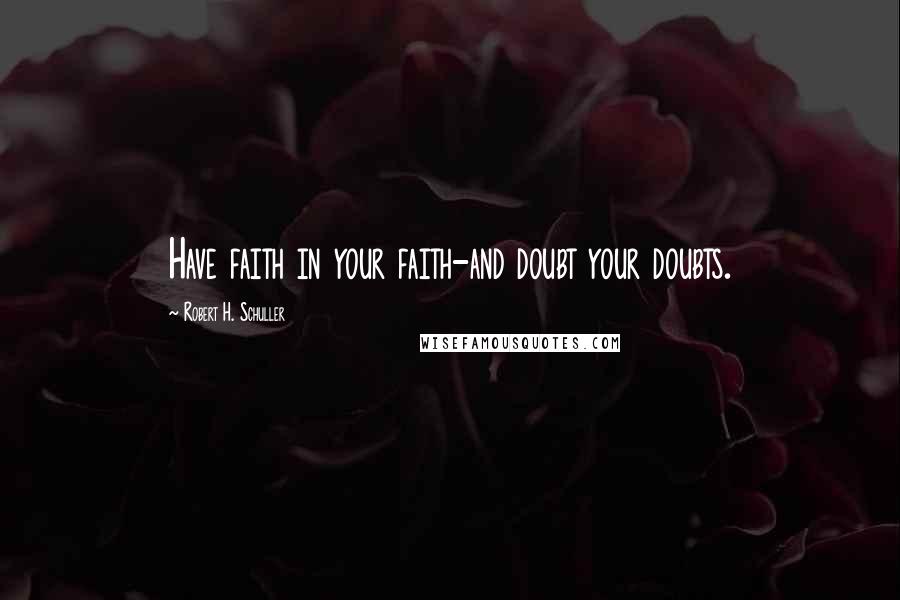 Have faith in your faith-and doubt your doubts.

~ Robert H. Schuller

WISEFAMOUSQUOTES.COM